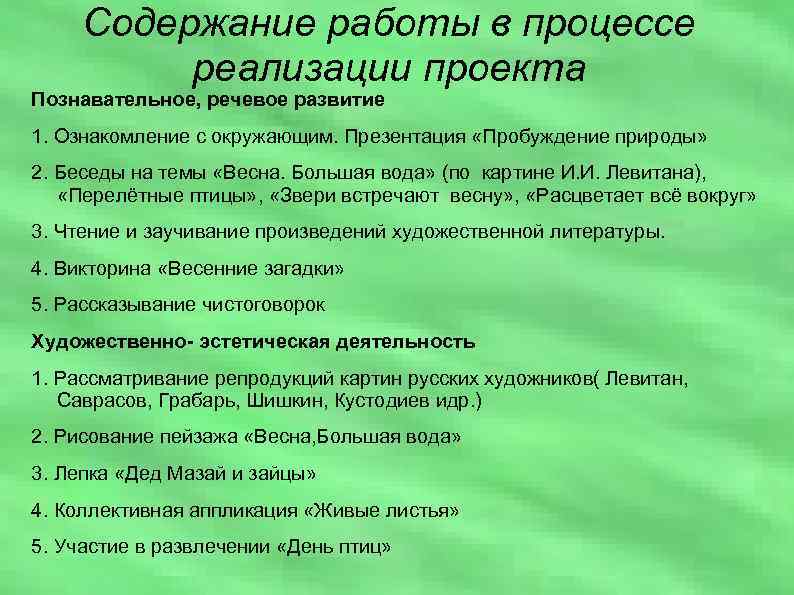 Содержание работы в процессе реализации проекта

Познавательное, речевое развитие

1. Ознакомление с окружающим. Презентация «Пробуждение природы»

2. Беседы на темы «Весна. Большая вода» (по картине И.И. Левитана), «Перелётные птицы», «Звери встречают весну», «Расцветает всё вокруг»

3. Чтение и заучивание произведений художественной литературы.

4. Викторина «Весенние загадки»

5. Рассказывание чистоговорок

Художественно- эстетическая деятельность

1. Рассматривание репродукций картин русских художников( Левитан, Саврасов, Грабарь, Шишкин, Кустодиев идр.)

2. Рисование пейзажа «Весна,Большая вода»

3. Лепка «Дед Мазай и зайцы»

4. Коллективная аппликация «Живые листья»

5. Участие в развлечении «День птиц»